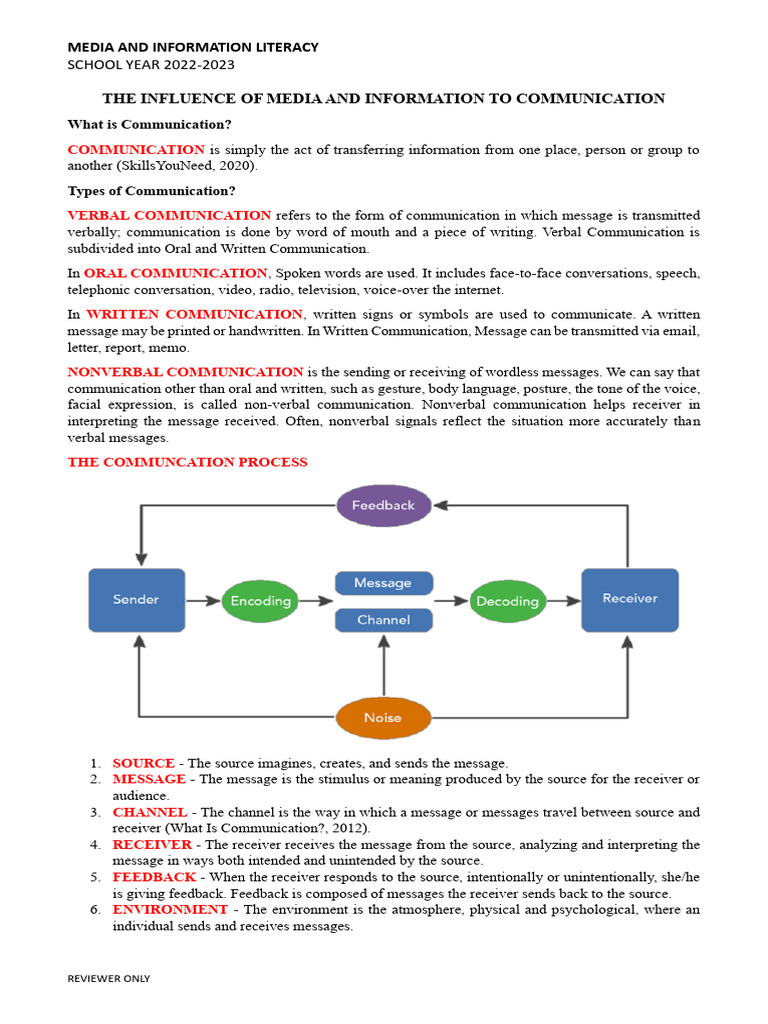 MEDIA AND INFORMATION LITERACY
SCHOOL YEAR 2022-2023

THE INFLUENCE OF MEDIA AND INFORMATION TO COMMUNICATION

What is Communication?

COMMUNICATION is simply the act of transferring information from one place, person or group to another (SkillsYouNeed, 2020).

Types of Communication?

VERBAL COMMUNICATION refers to the form of communication in which message is transmitted verbally; communication is done by word of mouth and a piece of writing. Verbal Communication is subdivided into Oral and Written Communication.

In ORAL COMMUNICATION, Spoken words are used. It includes face-to-face conversations, speech, telephonic conversation, video, radio, television, voice-over the internet.

In WRITTEN COMMUNICATION, written signs or symbols are used to communicate. A written message may be printed or handwritten. In Written Communication, Message can be transmitted via email, letter, report, memo.

NONVERBAL COMMUNICATION is the sending or receiving of wordless messages. We can say that communication other than oral and written, such as gesture, body language, posture, the tone of the voice, facial expression, is called non-verbal communication. Nonverbal communication helps receiver in interpreting the message received. Often, nonverbal signals reflect the situation more accurately than verbal messages.

THE COMMUNCATION PROCESS

Feedback
Sender
Encoding
Message
Channel
Decoding
Receiver
Noise

1. SOURCE - The source imagines, creates, and sends the message.
2. MESSAGE - The message is the stimulus or meaning produced by the source for the receiver or audience.
3. CHANNEL - The channel is the way in which a message or messages travel between source and receiver (What Is Communication?, 2012).
4. RECEIVER - The receiver receives the message from the source, analyzing and interpreting the message in ways both intended and unintended by the source.
5. FEEDBACK - When the receiver responds to the source, intentionally or unintentionally, she/he is giving feedback. Feedback is composed of messages the receiver sends back to the source.
6. ENVIRONMENT - The environment is the atmosphere, physical and psychological, where an individual sends and receives messages.

REVIEWER ONLY